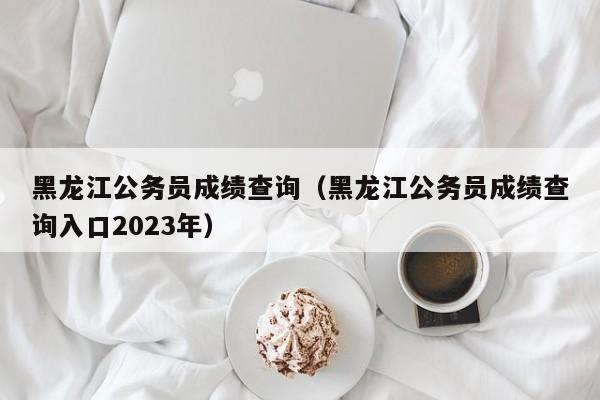 黑龙江公务员成绩查询（黑龙江公务员成绩查询入口2023年）